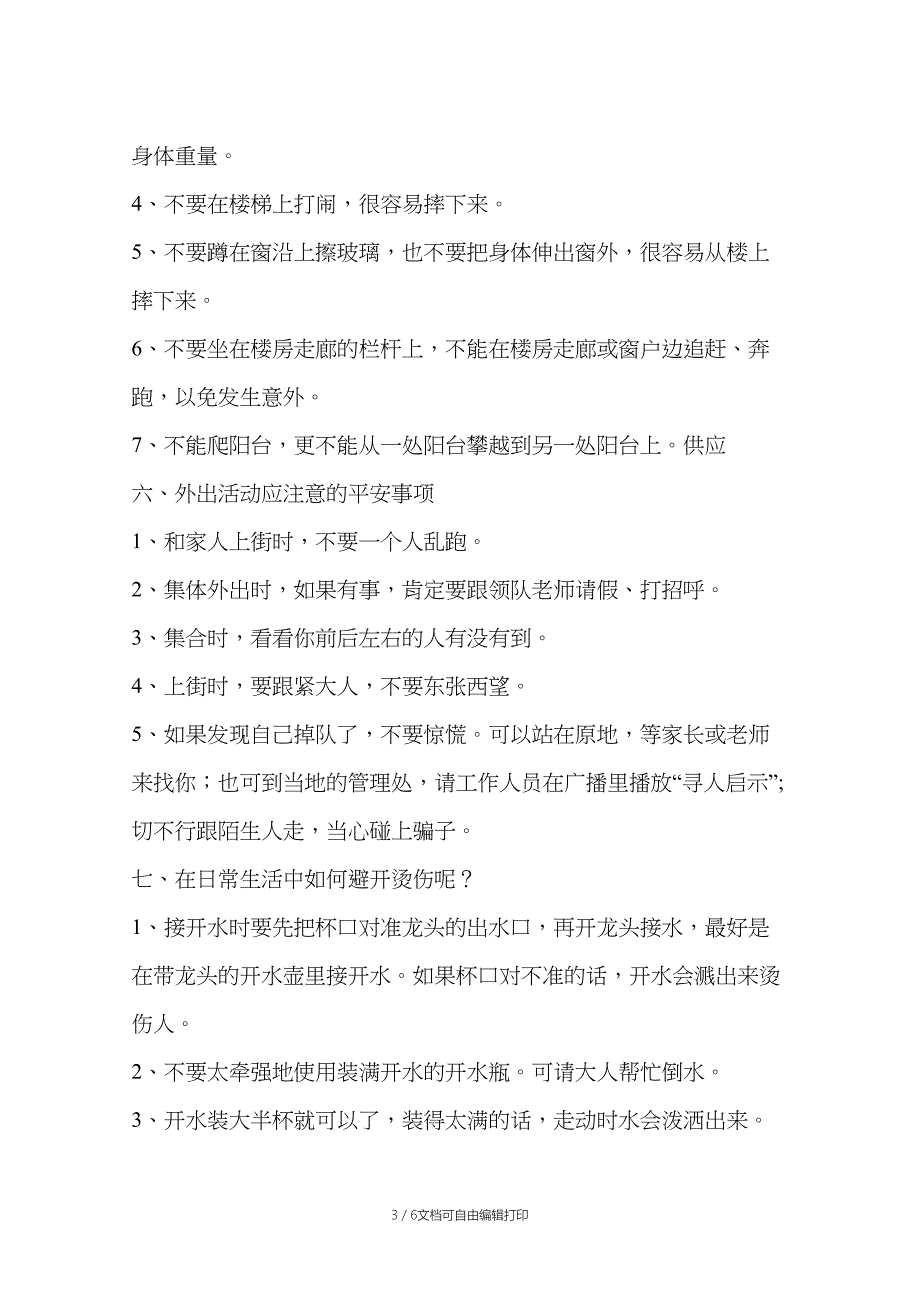 身体重量。

4、不要在楼梯上打闹，很容易摔下来。

5、不要蹲在窗沿上擦玻璃，也不要把身体伸出窗外，很容易从楼上摔下来。

6、不要坐在楼房走廊的栏杆上，不能在楼房走廊或窗户边追赶、奔跑，以免发生意外。

7、不能爬阳台，更不能从一处阳台攀越到另一处阳台上。供应

六、外出活动应注意的平安事项

1、和家人上街时，不要一个人乱跑。

2、集体外出时，如果有事，肯定要跟领队老师请假、打招呼。

3、集合时，看看你前后左右的人有没有到。

4、上街时，要跟紧大人，不要东张西望。

5、如果发现自己掉队了，不要惊慌。可以站在原地，等家长或老师来找你；也可到当地的管理处，请工作人员在广播里播放“寻人启示”；切不行跟陌生人走，当心碰上骗子。

七、在日常生活中如何避开烫伤呢？

1、接开水时要先把杯口对准龙头的出水口，再开龙头接水，最好是在带龙头的开水壶里接开水。如果杯口对不准的话，开水会溅出来烫伤人。

2、不要太牵强地使用装满开水的开水瓶。可请大人帮忙倒水。

3、开水装大半杯就可以了，装得太满的话，走动时水会泼洒出来。

3 / 6文档可自由编辑打印